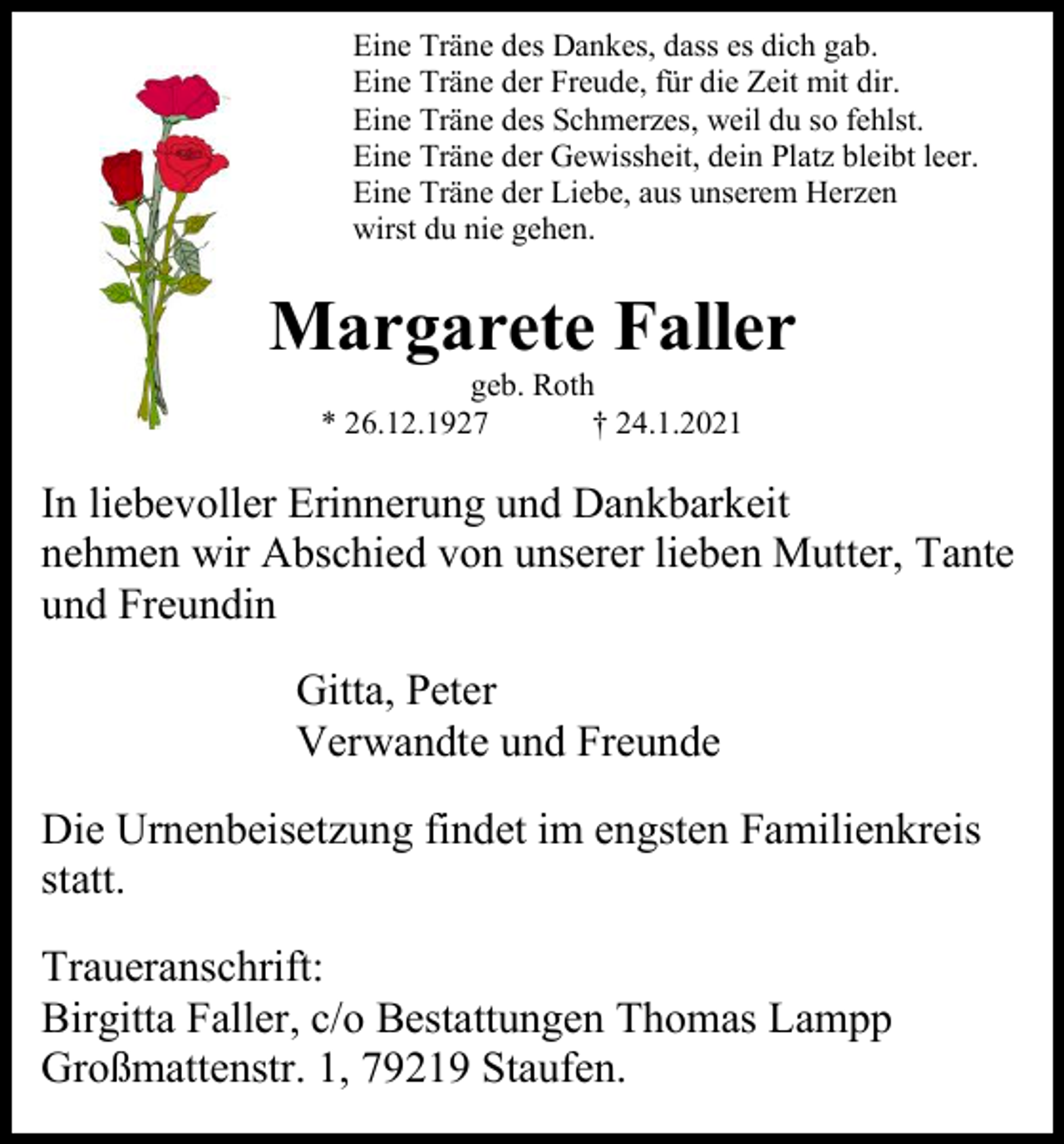 Eine Träne des Dankes, dass es dich gab.
Eine Träne der Freude, für die Zeit mit dir.
Eine Träne des Schmerzes, weil du so fehlst.
Eine Träne der Gewissheit, dein Platz bleibt leer.
Eine Träne der Liebe, aus unserem Herzen
wirst du nie gehen.

Margarete Faller

geb. Roth

* 26.12.1927 † 24.1.2021

In liebevoller Erinnerung und Dankbarkeit nehmen wir Abschied von unserer lieben Mutter, Tante und Freundin

Gitta, Peter
Verwandte und Freunde

Die Urnenbeisetzung findet im engsten Familienkreis statt.

Traueranschrift:
Birgitta Faller, c/o Bestattungen Thomas Lampp
Großmattenstr. 1, 79219 Staufen.